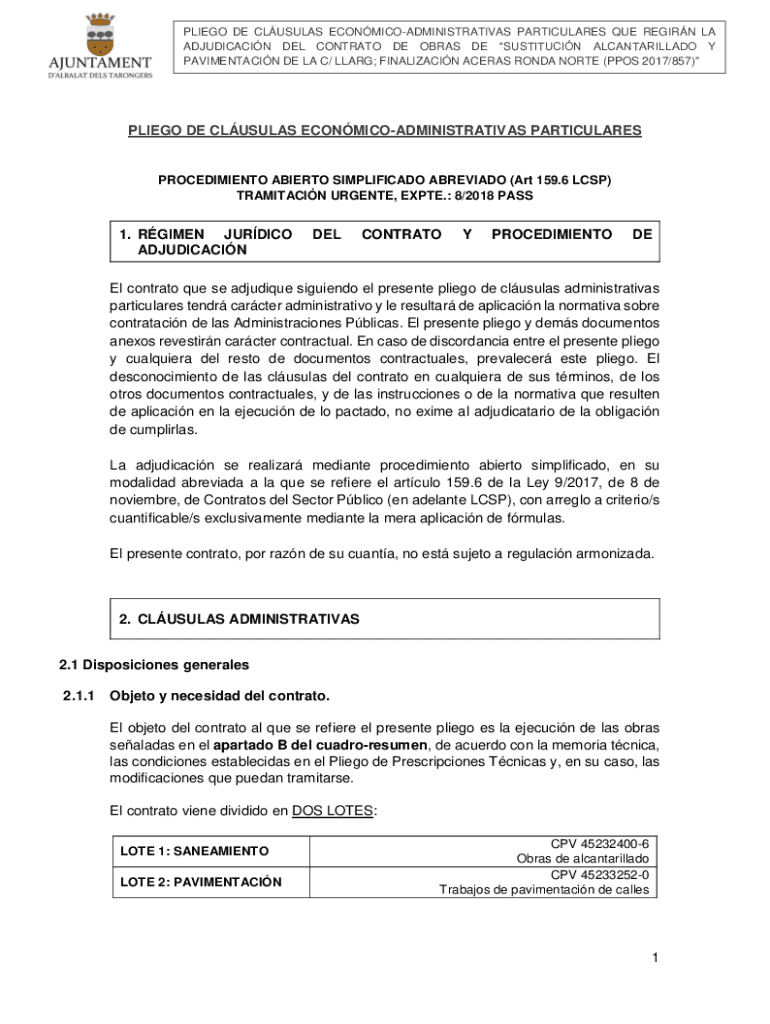 AJUNTAMENT
D'ALBALAT DELS TARONGERS

PLIEGO DE CLÁUSULAS ECONÓMICO-ADMINISTRATIVAS PARTICULARES QUE REGIRÁN LA ADJUDICACIÓN DEL CONTRATO DE OBRAS DE "SUSTITUCIÓN ALCANTARILLADO Y PAVIMENTACIÓN DE LA C/ LLARG; FINALIZACIÓN ACERAS RONDA NORTE (PPOS 2017/857)"

PLIEGO DE CLÁUSULAS ECONÓMICO-ADMINISTRATIVAS PARTICULARES

PROCEDIMIENTO ABIERTO SIMPLIFICADO ABREVIADO (Art 159.6 LCSP)
TRAMITACIÓN URGENTE, EXPTE.: 8/2018 PASS

1. RÉGIMEN JURÍDICO DEL CONTRATO Y PROCEDIMIENTO DE ADJUDICACIÓN

El contrato que se adjudique siguiendo el presente pliego de cláusulas administrativas particulares tendrá carácter administrativo y le resultará de aplicación la normativa sobre contratación de las Administraciones Públicas. El presente pliego y demás documentos anexos revestirán carácter contractual. En caso de discordancia entre el presente pliego y cualquiera del resto de documentos contractuales, prevalecerá este pliego. El desconocimiento de las cláusulas del contrato en cualquiera de sus términos, de los otros documentos contractuales, y de las instrucciones o de la normativa que resulten de aplicación en la ejecución de lo pactado, no exime al adjudicatario de la obligación de cumplirlas.

La adjudicación se realizará mediante procedimiento abierto simplificado, en su modalidad abreviada a la que se refiere el artículo 159.6 de la Ley 9/2017, de 8 de noviembre, de Contratos del Sector Público (en adelante LCSP), con arreglo a criterio/s cuantificable/s exclusivamente mediante la mera aplicación de fórmulas.

El presente contrato, por razón de su cuantía, no está sujeto a regulación armonizada.

2. CLÁUSULAS ADMINISTRATIVAS

2.1 Disposiciones generales

2.1.1 Objeto y necesidad del contrato.

El objeto del contrato al que se refiere el presente pliego es la ejecución de las obras señaladas en el apartado B del cuadro-resumen, de acuerdo con la memoria técnica, las condiciones establecidas en el Pliego de Prescripciones Técnicas y, en su caso, las modificaciones que puedan tramitarse.

El contrato viene dividido en DOS LOTES:

| LOTE 1: SANEAMIENTO | CPV 45232400-6 Obras de alcantarillado |
|---|---|
| LOTE 2: PAVIMENTACIÓN | CPV 45233252-0 Trabajos de pavimentación de calles |

1